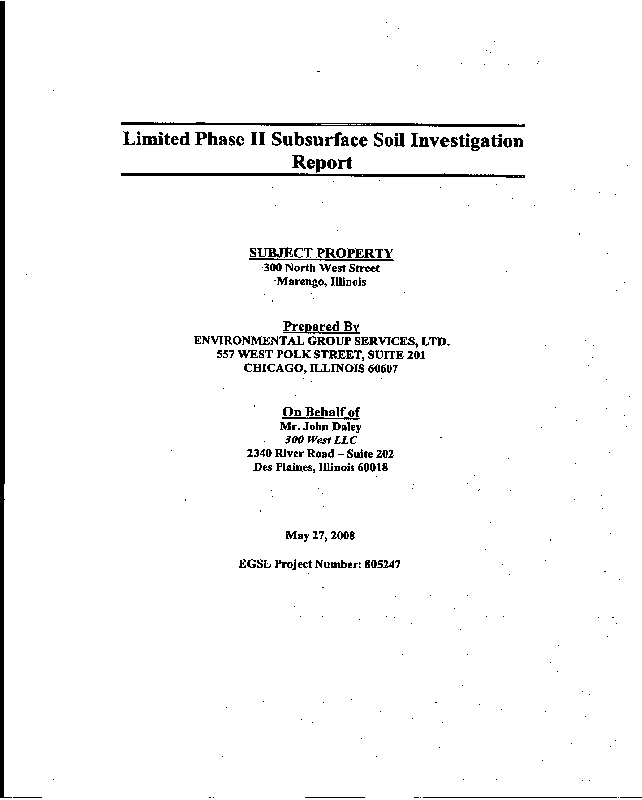 Limited Phase II Subsurface Soil Investigation Report

SUBJECT PROPERTY
300 North West Street
Marengo, Illinois

Prepared By
ENVIRONMENTAL GROUP SERVICES, LTD.
557 WEST POLK STREET, SUITE 201
CHICAGO, ILLINOIS 60607

On Behalf of
Mr. John Daley
300 West LLC
2340 River Road – Suite 202
Des Plaines, Illinois 60018

May 27, 2008

EGSL Project Number: 805247